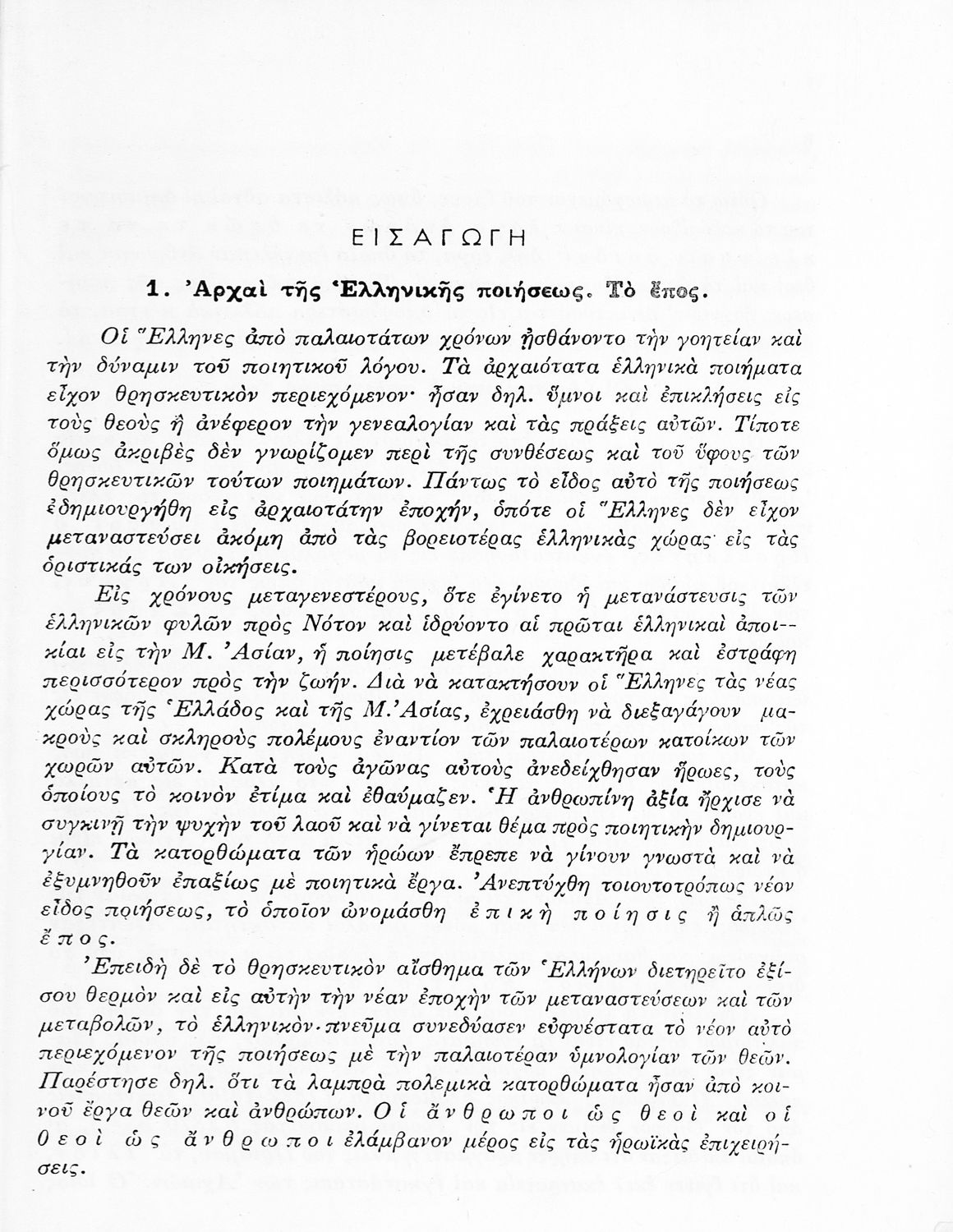 ΕΙΣΑΓΩΓΗ

1. Ἀρχαὶ τῆς Ἑλληνικῆς ποιήσεως. Τὸ ἔπος.

Οἱ Ἕλληνες ἀπὸ παλαιοτάτων χρόνων ᾐσθάνοντο τὴν γοητείαν καὶ τὴν δύναμιν τοῦ ποιητικοῦ λόγου. Τὰ ἀρχαιότατα ἑλληνικὰ ποιήματα εἶχον θρησκευτικὸν περιεχόμενον· ἦσαν δηλ. ὕμνοι καὶ ἐπικλήσεις εἰς τοὺς θεοὺς ἢ ἀνέφερον τὴν γενεαλογίαν καὶ τὰς πράξεις αὐτῶν. Τίποτε ὅμως ἀκριβὲς δὲν γνωρίζομεν περὶ τῆς συνθέσεως καὶ τοῦ ὕφους τῶν θρησκευτικῶν τούτων ποιημάτων. Πάντως τὸ εἶδος αὐτὸ τῆς ποιήσεως ἐδημιουργήθη εἰς ἀρχαιοτάτην ἐποχήν, ὁπότε οἱ Ἕλληνες δὲν εἶχον μεταναστεύσει ἀκόμη ἀπὸ τὰς βορειοτέρας ἑλληνικὰς χώρας εἰς τὰς ὁριστικάς των οἰκήσεις.

Εἰς χρόνους μεταγενεστέρους, ὅτε ἐγίνετο ἡ μετανάστευσις τῶν ἑλληνικῶν φυλῶν πρὸς Νότον καὶ ἱδρύοντο αἱ πρῶται ἑλληνικαὶ ἀποικίαι εἰς τὴν Μ. Ἀσίαν, ἡ ποίησις μετέβαλε χαρακτῆρα καὶ ἐστράφη περισσότερον πρὸς τὴν ζωήν. Διὰ νὰ κατακτήσουν οἱ Ἕλληνες τὰς νέας χώρας τῆς Ἑλλάδος καὶ τῆς Μ. Ἀσίας, ἐχρειάσθη νὰ διεξαγάγουν μακροὺς καὶ σκληροὺς πολέμους ἐναντίον τῶν παλαιοτέρων κατοίκων τῶν χωρῶν αὐτῶν. Κατὰ τοὺς ἀγῶνας αὐτοὺς ἀνεδείχθησαν ἥρωες, τοὺς ὁποίους τὸ κοινὸν ἐτίμα καὶ ἐθαύμαζεν. Ἡ ἀνθρωπίνη ἀξία ἤρχισε νὰ συγκινῇ τὴν ψυχὴν τοῦ λαοῦ καὶ νὰ γίνεται θέμα πρὸς ποιητικὴν δημιουργίαν. Τὰ κατορθώματα τῶν ἡρώων ἔπρεπε νὰ γίνουν γνωστὰ καὶ νὰ ἐξυμνηθοῦν ἐπαξίως μὲ ποιητικὰ ἔργα. Ἀνεπτύχθη τοιουτοτρόπως νέον εἶδος ποιήσεως, τὸ ὁποῖον ὠνομάσθη ἐπικὴ ποίησις ἢ ἁπλῶς ἔπος.

Ἐπειδὴ δὲ τὸ θρησκευτικὸν αἴσθημα τῶν Ἑλλήνων διετηρεῖτο ἐξίσου θερμὸν καὶ εἰς αὐτὴν τὴν νέαν ἐποχὴν τῶν μεταναστεύσεων καὶ τῶν μεταβολῶν, τὸ ἑλληνικὸν πνεῦμα συνεδύασεν εὐφυέστατα τὸ νέον αὐτὸ περιεχόμενον τῆς ποιήσεως μὲ τὴν παλαιοτέραν ὑμνολογίαν τῶν θεῶν. Παρέστησε δηλ. ὅτι τὰ λαμπρὰ πολεμικὰ κατορθώματα ἦσαν ἀπὸ κοινοῦ ἔργα θεῶν καὶ ἀνθρώπων. Οἱ ἄνθρωποι ὡς θεοὶ καὶ οἱ θεοὶ ὡς ἄνθρωποι ἐλάμβανον μέρος εἰς τὰς ἡρωϊκὰς ἐπιχειρήσεις.